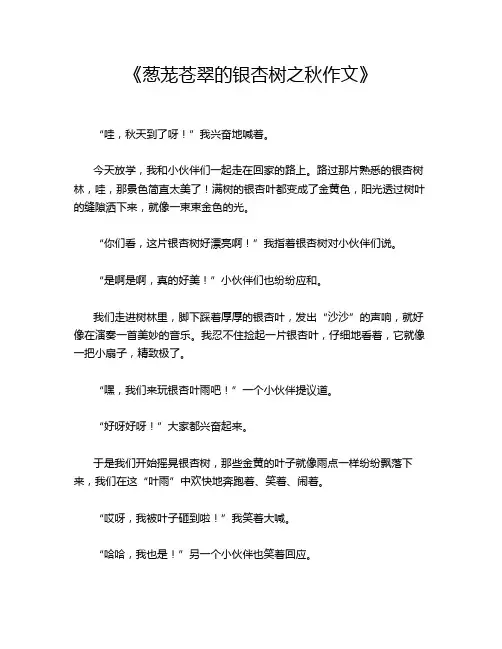 《葱茏苍翠的银杏树之秋作文》

“哇，秋天到了呀！”我兴奋地喊着。

今天放学，我和小伙伴们一起走在回家的路上。路过那片熟悉的银杏树林，哇，那景色简直太美了！满树的银杏叶都变成了金黄色，阳光透过树叶的缝隙洒下来，就像一束束金色的光。

“你们看，这片银杏树好漂亮啊！”我指着银杏树对小伙伴们说。

“是啊是啊，真的好美！”小伙伴们也纷纷应和。

我们走进树林里，脚下踩着厚厚的银杏叶，发出“沙沙”的声响，就好像在演奏一首美妙的音乐。我忍不住捡起一片银杏叶，仔细地看着，它就像一把小扇子，精致极了。

“嘿，我们来玩银杏叶雨吧！”一个小伙伴提议道。

“好呀好呀！”大家都兴奋起来。

于是我们开始摇晃银杏树，那些金黄的叶子就像雨点一样纷纷飘落下来，我们在这“叶雨”中欢快地奔跑着、笑着、闹着。

“哎呀，我被叶子砸到啦！”我笑着大喊。

“哈哈，我也是！”另一个小伙伴也笑着回应。